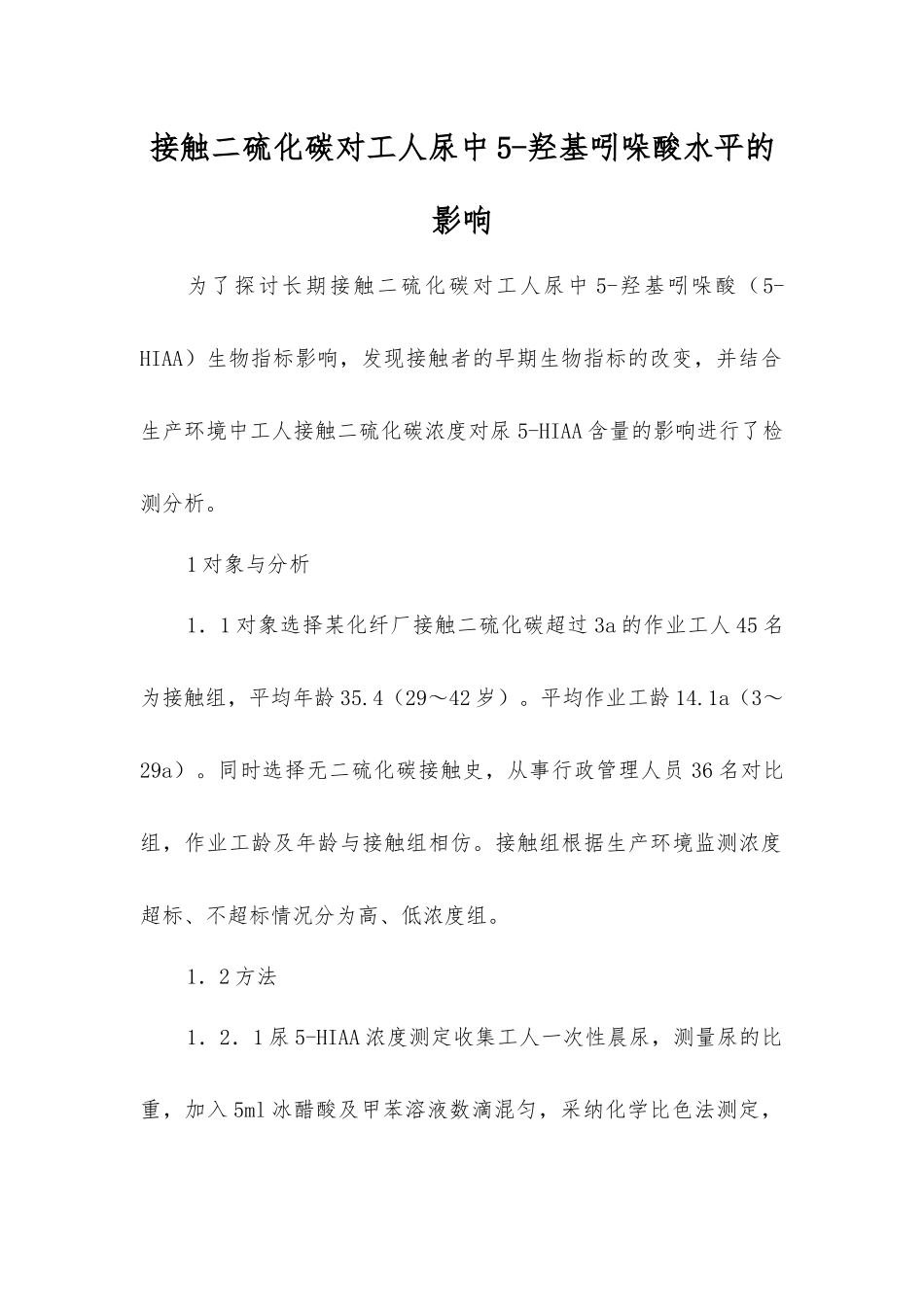 接触二硫化碳对工人尿中5-羟基吲哚酸水平的影响

为了探讨长期接触二硫化碳对工人尿中5-羟基吲哚酸（5-HIAA）生物指标影响，发现接触者的早期生物指标的改变，并结合生产环境中工人接触二硫化碳浓度对尿5-HIAA含量的影响进行了检测分析。

1对象与分析

1．1对象选择某化纤厂接触二硫化碳超过3a的作业工人45名为接触组，平均年龄35.4（29～42岁）。平均作业工龄14.1a（3～29a）。同时选择无二硫化碳接触史，从事行政管理人员36名对比组，作业工龄及年龄与接触组相仿。接触组根据生产环境监测浓度超标、不超标情况分为高、低浓度组。

1．2方法

1．2．1尿5-HIAA浓度测定收集工人一次性晨尿，测量尿的比重，加入5ml冰醋酸及甲苯溶液数滴混匀，采纳化学比色法测定，